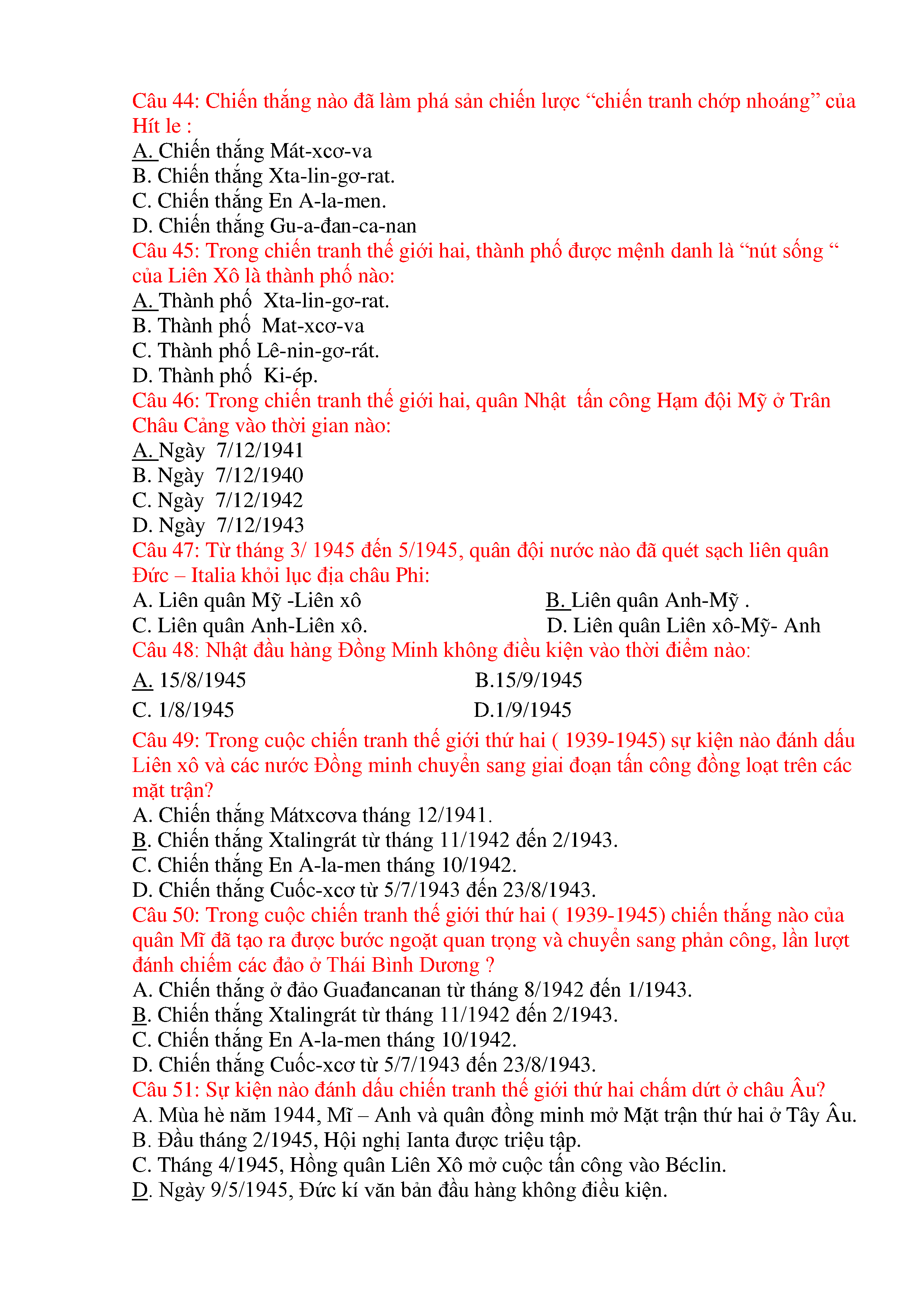 Câu 44: Chiến thắng nào đã làm phá sản chiến lược “chiến tranh chớp nhoáng” của Hít le :
A. Chiến thắng Mát-xcơ-va
B. Chiến thắng Xta-lin-gơ-rat.
C. Chiến thắng En A-la-men.
D. Chiến thắng Gu-a-đan-ca-nan
Câu 45: Trong chiến tranh thế giới hai, thành phố được mệnh danh là “nút sống “ của Liên Xô là thành phố nào:
A. Thành phố Xta-lin-gơ-rat.
B. Thành phố Mat-xcơ-va
C. Thành phố Lê-nin-gơ-rát.
D. Thành phố Ki-ép.
Câu 46: Trong chiến tranh thế giới hai, quân Nhật tấn công Hạm đội Mỹ ở Trân Châu Cảng vào thời gian nào:
A. Ngày 7/12/1941
B. Ngày 7/12/1940
C. Ngày 7/12/1942
D. Ngày 7/12/1943
Câu 47: Từ tháng 3/ 1945 đến 5/1945, quân đội nước nào đã quét sạch liên quân Đức – Italia khỏi lục địa châu Phi:
A. Liên quân Mỹ -Liên xô
B. Liên quân Anh-Mỹ .
C. Liên quân Anh-Liên xô.
D. Liên quân Liên xô-Mỹ- Anh
Câu 48: Nhật đầu hàng Đồng Minh không điều kiện vào thời điểm nào:
A. 15/8/1945
B.15/9/1945
C. 1/8/1945
D.1/9/1945
Câu 49: Trong cuộc chiến tranh thế giới thứ hai ( 1939-1945) sự kiện nào đánh dấu Liên xô và các nước Đồng minh chuyển sang giai đoạn tấn công đồng loạt trên các mặt trận?
A. Chiến thắng Mátxcơva tháng 12/1941.
B. Chiến thắng Xtalingrát từ tháng 11/1942 đến 2/1943.
C. Chiến thắng En A-la-men tháng 10/1942.
D. Chiến thắng Cuốc-xcơ từ 5/7/1943 đến 23/8/1943.
Câu 50: Trong cuộc chiến tranh thế giới thứ hai ( 1939-1945) chiến thắng nào của quân Mĩ đã tạo ra được bước ngoặt quan trọng và chuyển sang phản công, lần lượt đánh chiếm các đảo ở Thái Bình Dương ?
A. Chiến thắng ở đảo Guađancanan từ tháng 8/1942 đến 1/1943.
B. Chiến thắng Xtalingrát từ tháng 11/1942 đến 2/1943.
C. Chiến thắng En A-la-men tháng 10/1942.
D. Chiến thắng Cuốc-xcơ từ 5/7/1943 đến 23/8/1943.
Câu 51: Sự kiện nào đánh dấu chiến tranh thế giới thứ hai chấm dứt ở châu Âu?
A. Mùa hè năm 1944, Mĩ – Anh và quân đồng minh mở Mặt trận thứ hai ở Tây Âu.
B. Đầu tháng 2/1945, Hội nghị Ianta được triệu tập.
C. Tháng 4/1945, Hồng quân Liên Xô mở cuộc tấn công vào Béclin.
D. Ngày 9/5/1945, Đức kí văn bản đầu hàng không điều kiện.